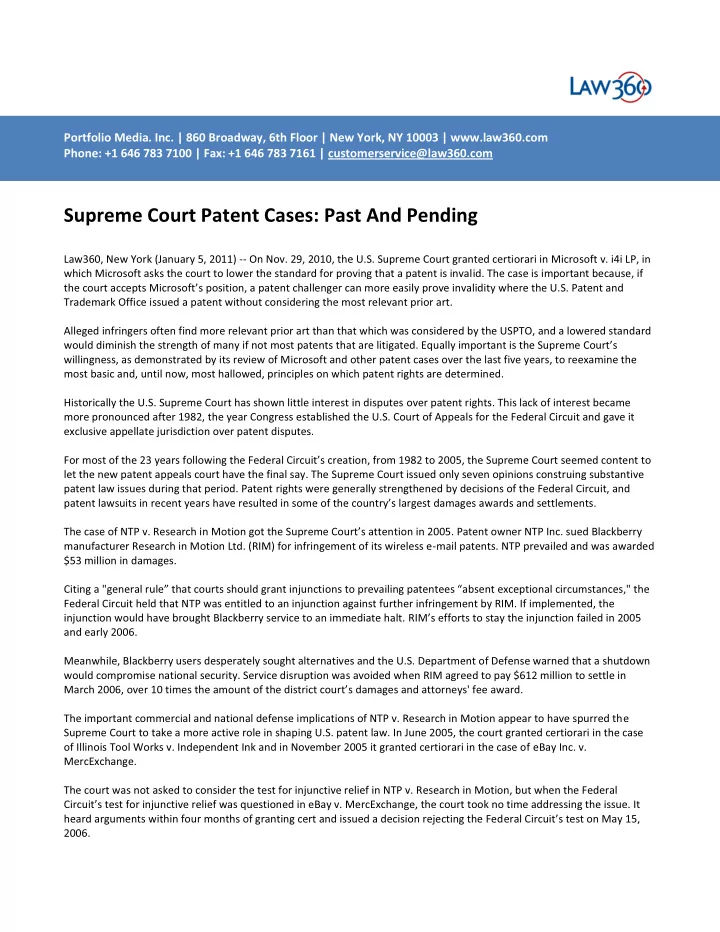 LAW360

Portfolio Media. Inc. | 860 Broadway, 6th Floor | New York, NY 10003 | www.law360.com
Phone: +1 646 783 7100 | Fax: +1 646 783 7161 | customerservice@law360.com

Supreme Court Patent Cases: Past And Pending

Law360, New York (January 5, 2011) -- On Nov. 29, 2010, the U.S. Supreme Court granted certiorari in Microsoft v. i4i LP, in which Microsoft asks the court to lower the standard for proving that a patent is invalid. The case is important because, if the court accepts Microsoft's position, a patent challenger can more easily prove invalidity where the U.S. Patent and Trademark Office issued a patent without considering the most relevant prior art.

Alleged infringers often find more relevant prior art than that which was considered by the USPTO, and a lowered standard would diminish the strength of many if not most patents that are litigated. Equally important is the Supreme Court's willingness, as demonstrated by its review of Microsoft and other patent cases over the last five years, to reexamine the most basic and, until now, most hallowed, principles on which patent rights are determined.

Historically the U.S. Supreme Court has shown little interest in disputes over patent rights. This lack of interest became more pronounced after 1982, the year Congress established the U.S. Court of Appeals for the Federal Circuit and gave it exclusive appellate jurisdiction over patent disputes.

For most of the 23 years following the Federal Circuit's creation, from 1982 to 2005, the Supreme Court seemed content to let the new patent appeals court have the final say. The Supreme Court issued only seven opinions construing substantive patent law issues during that period. Patent rights were generally strengthened by decisions of the Federal Circuit, and patent lawsuits in recent years have resulted in some of the country's largest damages awards and settlements.

The case of NTP v. Research in Motion got the Supreme Court's attention in 2005. Patent owner NTP Inc. sued Blackberry manufacturer Research in Motion Ltd. (RIM) for infringement of its wireless e-mail patents. NTP prevailed and was awarded $53 million in damages.

Citing a "general rule" that courts should grant injunctions to prevailing patentees "absent exceptional circumstances," the Federal Circuit held that NTP was entitled to an injunction against further infringement by RIM. If implemented, the injunction would have brought Blackberry service to an immediate halt. RIM's efforts to stay the injunction failed in 2005 and early 2006.

Meanwhile, Blackberry users desperately sought alternatives and the U.S. Department of Defense warned that a shutdown would compromise national security. Service disruption was avoided when RIM agreed to pay $612 million to settle in March 2006, over 10 times the amount of the district court's damages and attorneys' fee award.

The important commercial and national defense implications of NTP v. Research in Motion appear to have spurred the Supreme Court to take a more active role in shaping U.S. patent law. In June 2005, the court granted certiorari in the case of Illinois Tool Works v. Independent Ink and in November 2005 it granted certiorari in the case of eBay Inc. v. MercExchange.

The court was not asked to consider the test for injunctive relief in NTP v. Research in Motion, but when the Federal Circuit's test for injunctive relief was questioned in eBay v. MercExchange, the court took no time addressing the issue. It heard arguments within four months of granting cert and issued a decision rejecting the Federal Circuit's test on May 15, 2006.